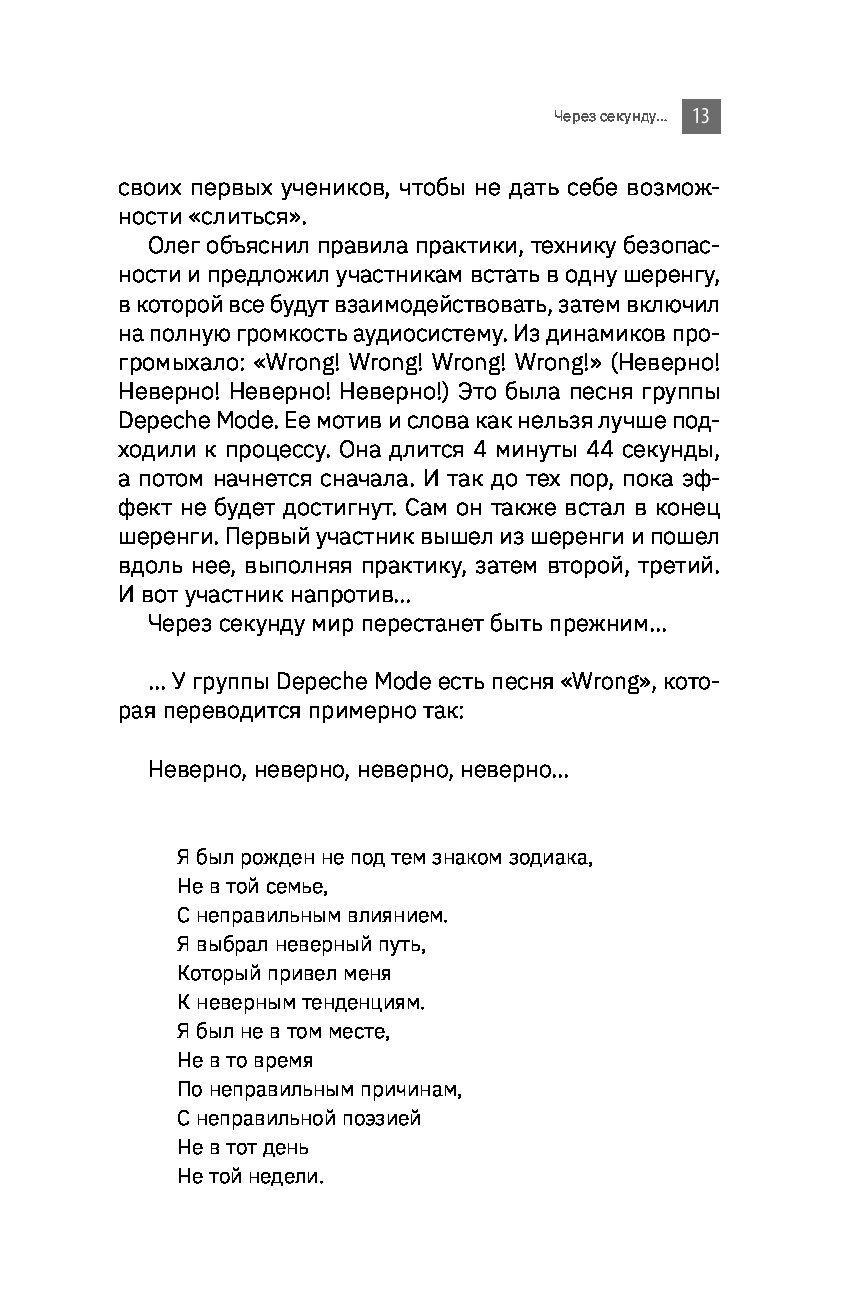 Через секунду... 13

своих первых учеников, чтобы не дать себе возможности «слиться».

Олег объяснил правила практики, технику безопасности и предложил участникам встать в одну шеренгу, в которой все будут взаимодействовать, затем включил на полную громкость аудиосистему. Из динамиков прогромыхало: «Wrong! Wrong! Wrong! Wrong!» (Неверно! Неверно! Неверно! Неверно!) Это была песня группы Depeche Mode. Ее мотив и слова как нельзя лучше подходили к процессу. Она длится 4 минуты 44 секунды, а потом начнется сначала. И так до тех пор, пока эффект не будет достигнут. Сам он также встал в конец шеренги. Первый участник вышел из шеренги и пошел вдоль нее, выполняя практику, затем второй, третий. И вот участник напротив...

Через секунду мир перестанет быть прежним...

... У группы Depeche Mode есть песня «Wrong», которая переводится примерно так:

Неверно, неверно, неверно, неверно...

Я был рожден не под тем знаком зодиака,
Не в той семье,
С неправильным влиянием.
Я выбрал неверный путь,
Который привел меня
К неверным тенденциям.
Я был не в том месте,
Не в то время
По неправильным причинам,
С неправильной поэзией
Не в тот день
Не той недели.